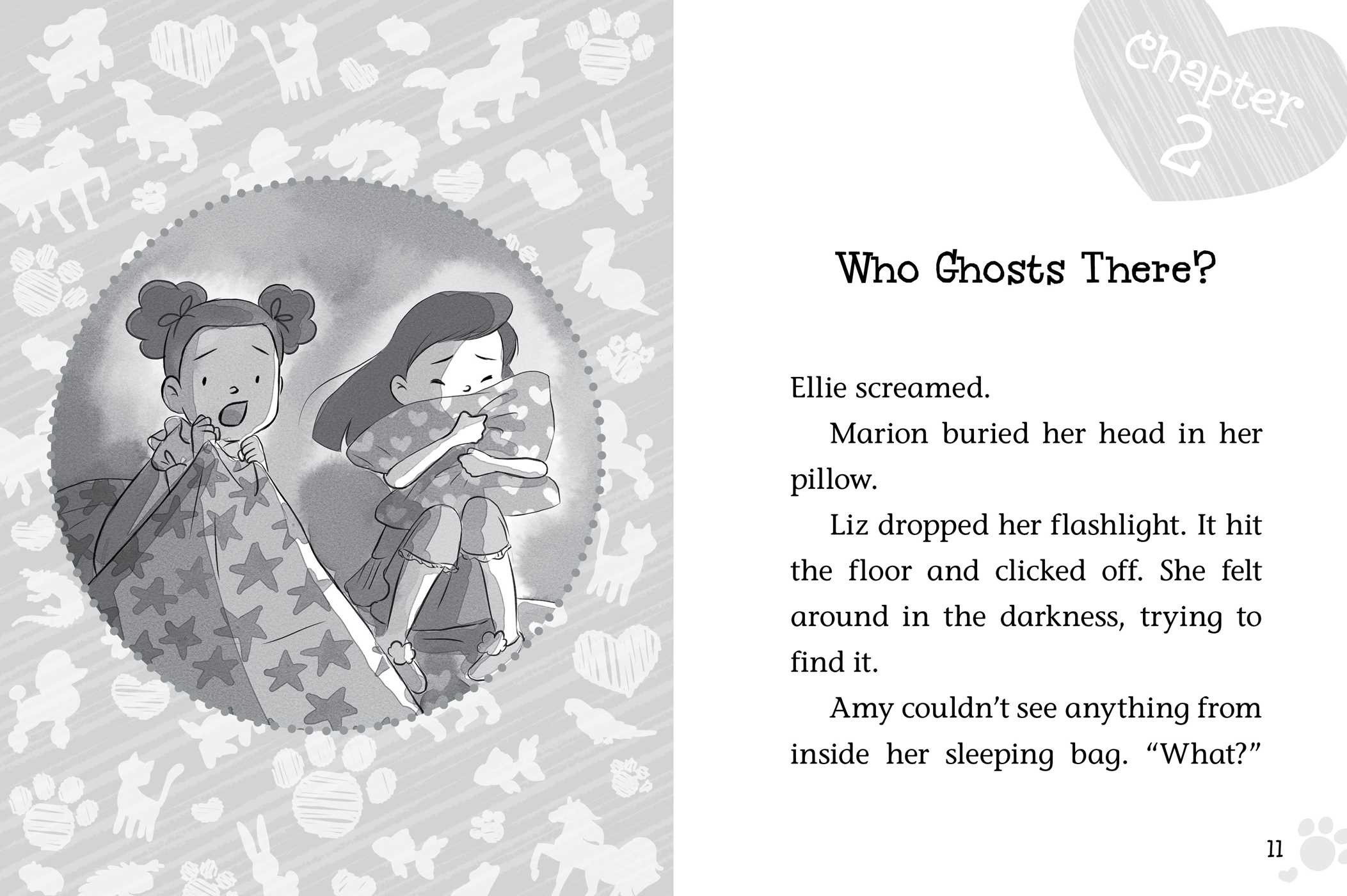 Chapter 2

Who Ghosts There?

Ellie screamed.

Marion buried her head in her pillow.

Liz dropped her flashlight. It hit the floor and clicked off. She felt around in the darkness, trying to find it.

Amy couldn't see anything from inside her sleeping bag. "What?"

11